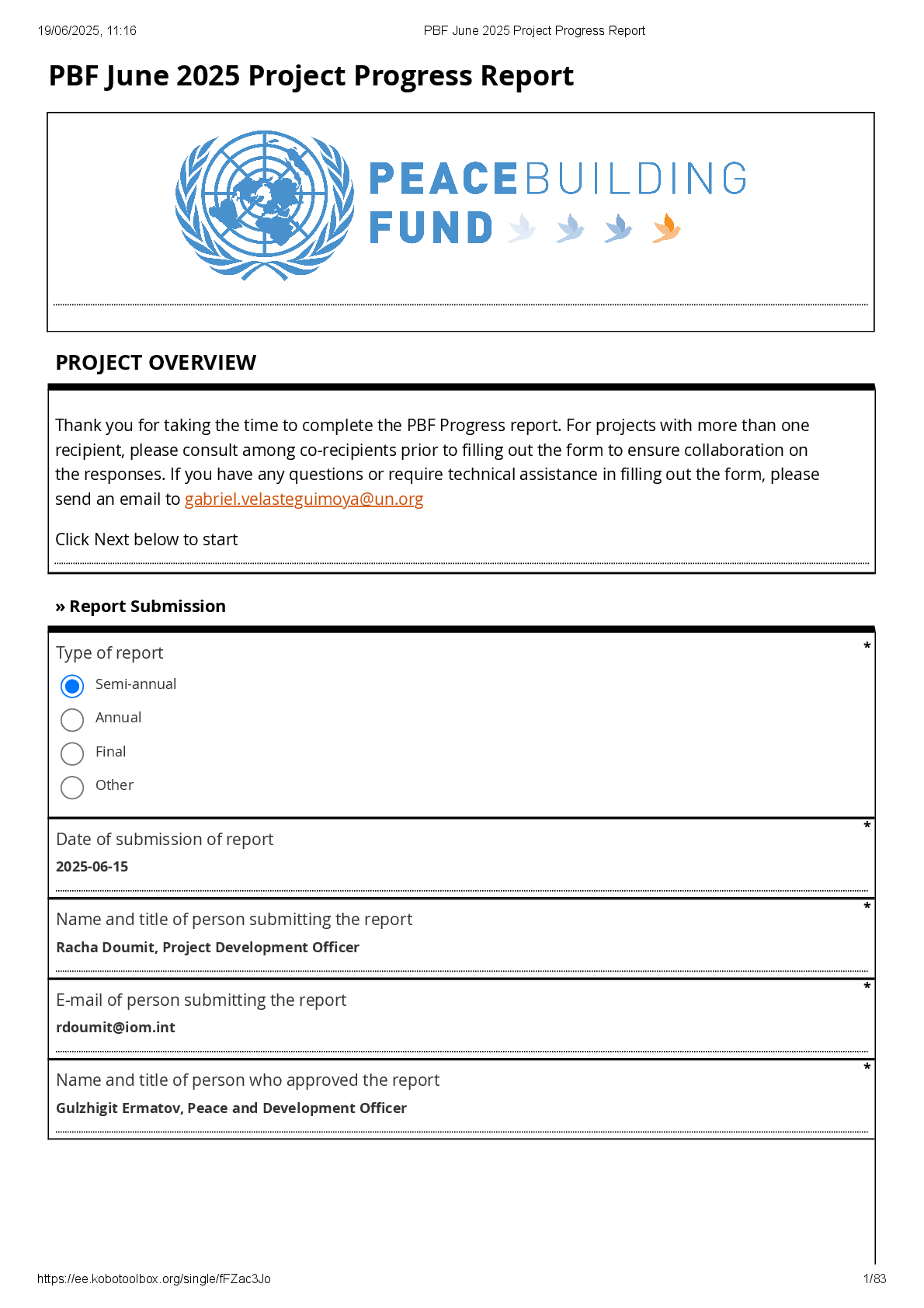 19/06/2025, 11:16 PBF June 2025 Project Progress Report

PBF June 2025 Project Progress Report

PEACEBUILDING FUND

PROJECT OVERVIEW

Thank you for taking the time to complete the PBF Progress report. For projects with more than one recipient, please consult among co-recipients prior to filling out the form to ensure collaboration on the responses. If you have any questions or require technical assistance in filling out the form, please send an email to gabriel.velasteguimoya@un.org

Click Next below to start

» Report Submission

Type of report *

Semi-annual

Annual

Final

Other

Date of submission of report *

2025-06-15

Name and title of person submitting the report *

Racha Doumit, Project Development Officer

E-mail of person submitting the report *

rdoumit@iom.int

Name and title of person who approved the report *

Gulzhigit Ermatov, Peace and Development Officer

https://ee.kobotoolbox.org/single/fFZac3Jo 1/83